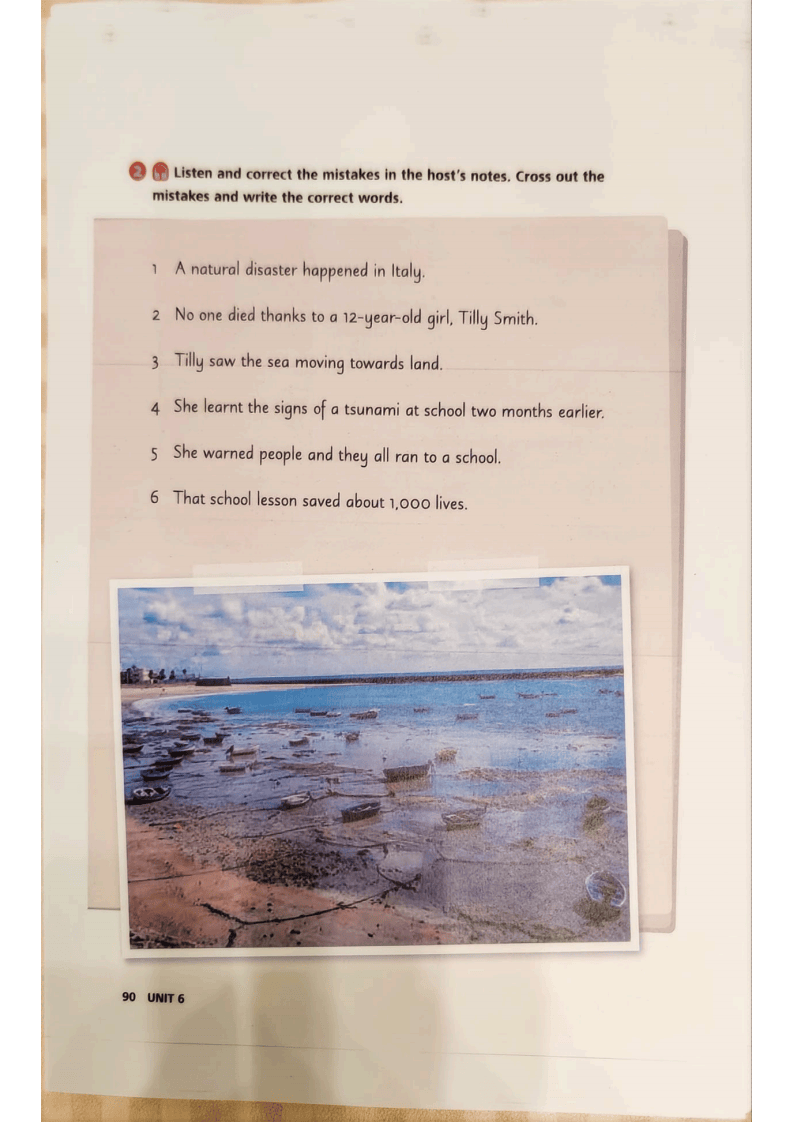 2 Listen and correct the mistakes in the host's notes. Cross out the mistakes and write the correct words.

1 A natural disaster happened in Italy.

2 No one died thanks to a 12-year-old girl, Tilly Smith.

3 Tilly saw the sea moving towards land.

4 She learnt the signs of a tsunami at school two months earlier.

5 She warned people and they all ran to a school.

6 That school lesson saved about 1,000 lives.

90 UNIT 6